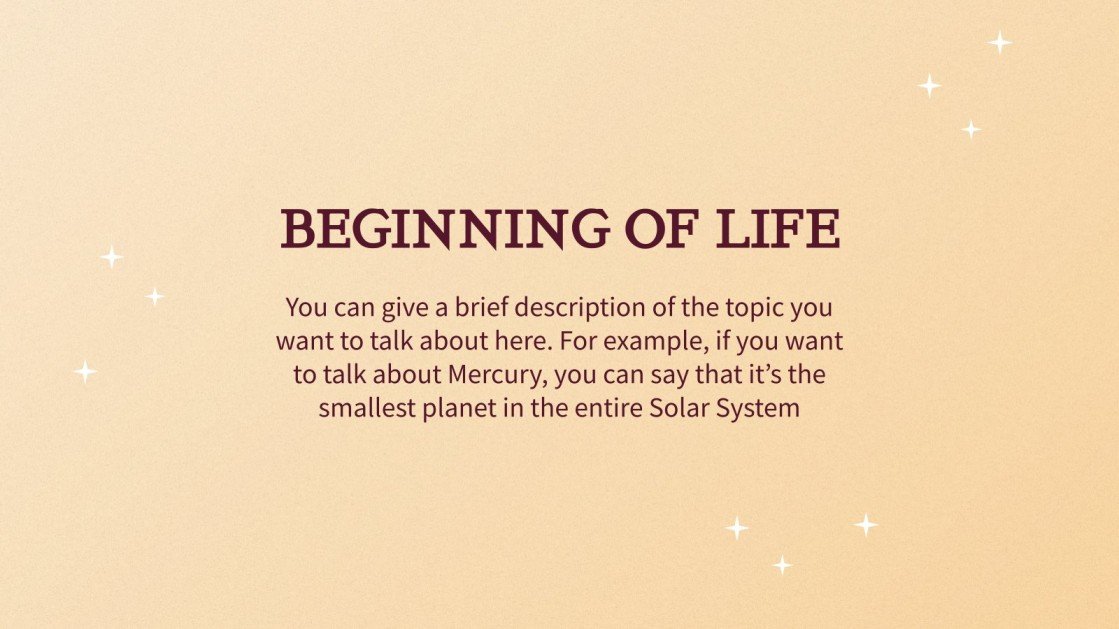 BEGINNING OF LIFE

You can give a brief description of the topic you want to talk about here. For example, if you want to talk about Mercury, you can say that it's the smallest planet in the entire Solar System